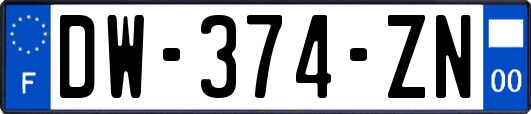 F
DW-374-ZN
00